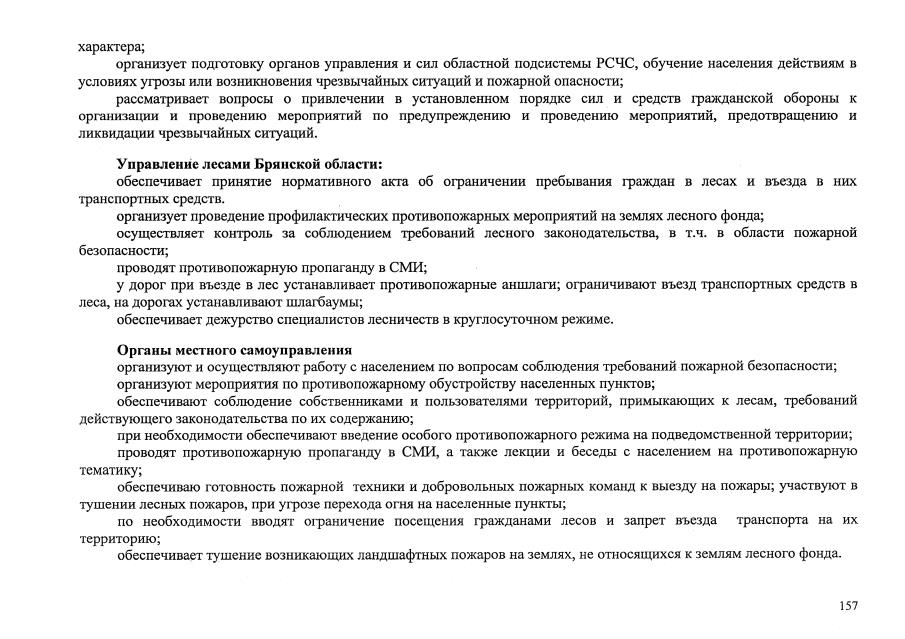 характера;

организует подготовку органов управления и сил областной подсистемы РСЧС, обучение населения действиям в условиях угрозы или возникновения чрезвычайных ситуаций и пожарной опасности;

рассматривает вопросы о привлечении в установленном порядке сил и средств гражданской обороны к организации и проведению мероприятий по предупреждению и проведению мероприятий, предотвращению и ликвидации чрезвычайных ситуаций.

Управление лесами Брянской области:

обеспечивает принятие нормативного акта об ограничении пребывания граждан в лесах и въезда в них транспортных средств.

организует проведение профилактических противопожарных мероприятий на землях лесного фонда;

осуществляет контроль за соблюдением требований лесного законодательства, в т.ч. в области пожарной безопасности;

проводят противопожарную пропаганду в СМИ;

у дорог при въезде в лес устанавливает противопожарные аншлаги; ограничивают въезд транспортных средств в леса, на дорогах устанавливают шлагбаумы;

обеспечивает дежурство специалистов лесничеств в круглосуточном режиме.

Органы местного самоуправления

организуют и осуществляют работу с населением по вопросам соблюдения требований пожарной безопасности;

организуют мероприятия по противопожарному обустройству населенных пунктов;

обеспечивают соблюдение собственниками и пользователями территорий, примыкающих к лесам, требований действующего законодательства по их содержанию;

при необходимости обеспечивают введение особого противопожарного режима на подведомственной территории;

проводят противопожарную пропаганду в СМИ, а также лекции и беседы с населением на противопожарную тематику;

обеспечиваю готовность пожарной техники и добровольных пожарных команд к выезду на пожары; участвуют в тушении лесных пожаров, при угрозе перехода огня на населенные пункты;

по необходимости вводят ограничение посещения гражданами лесов и запрет въезда транспорта на их территорию;

обеспечивает тушение возникающих ландшафтных пожаров на землях, не относящихся к землям лесного фонда.

157